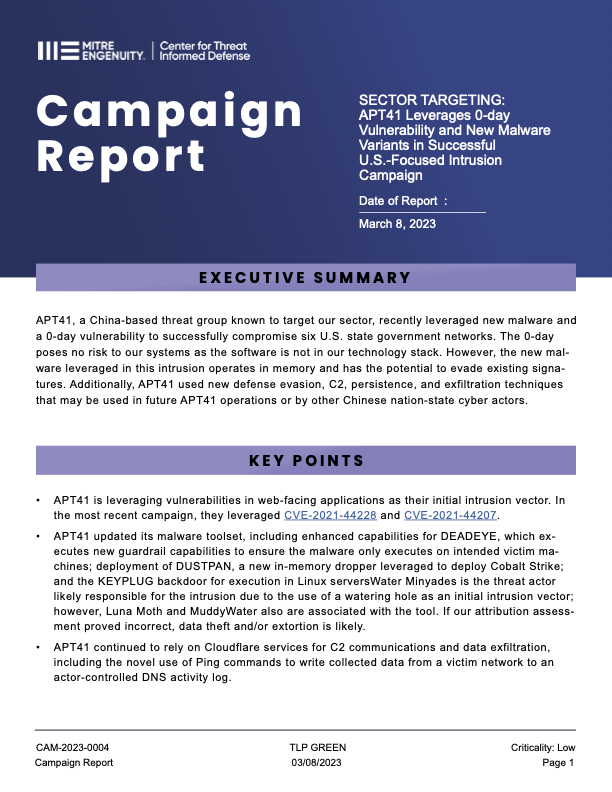 MITRE ENGENUITY. | Center for Threat Informed Defense

Campaign Report

SECTOR TARGETING: APT41 Leverages 0-day Vulnerability and New Malware Variants in Successful U.S.-Focused Intrusion Campaign

Date of Report :

March 8, 2023

EXECUTIVE SUMMARY

APT41, a China-based threat group known to target our sector, recently leveraged new malware and a 0-day vulnerability to successfully compromise six U.S. state government networks. The 0-day poses no risk to our systems as the software is not in our technology stack. However, the new malware leveraged in this intrusion operates in memory and has the potential to evade existing signatures. Additionally, APT41 used new defense evasion, C2, persistence, and exfiltration techniques that may be used in future APT41 operations or by other Chinese nation-state cyber actors.

KEY POINTS

• APT41 is leveraging vulnerabilities in web-facing applications as their initial intrusion vector. In the most recent campaign, they leveraged CVE-2021-44228 and CVE-2021-44207.

• APT41 updated its malware toolset, including enhanced capabilities for DEADEYE, which executes new guardrail capabilities to ensure the malware only executes on intended victim machines; deployment of DUSTPAN, a new in-memory dropper leveraged to deploy Cobalt Strike; and the KEYPLUG backdoor for execution in Linux serversWater Minyades is the threat actor likely responsible for the intrusion due to the use of a watering hole as an initial intrusion vector; however, Luna Moth and MuddyWater also are associated with the tool. If our attribution assessment proved incorrect, data theft and/or extortion is likely.

• APT41 continued to rely on Cloudflare services for C2 communications and data exfiltration, including the novel use of Ping commands to write collected data from a victim network to an actor-controlled DNS activity log.

CAM-2023-0004
Campaign Report

TLP GREEN
03/08/2023

Criticality: Low
Page 1